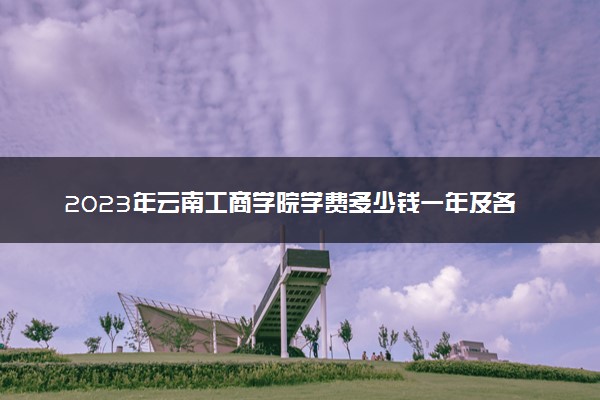 2023年云南工商学院学费多少钱一年及各